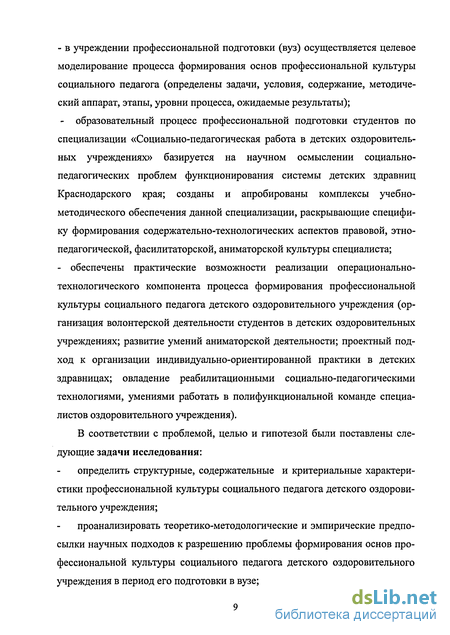 - в учреждении профессиональной подготовки (вуз) осуществляется целевое моделирование процесса формирования основ профессиональной культуры социального педагога (определены задачи, условия, содержание, методический аппарат, этапы, уровни процесса, ожидаемые результаты);

- образовательный процесс профессиональной подготовки студентов по специализации «Социально-педагогическая работа в детских оздоровительных учреждениях» базируется на научном осмыслении социально-педагогических проблем функционирования системы детских здравниц Краснодарского края; созданы и апробированы комплексы учебно-методического обеспечения данной специализации, раскрывающие специфику формирования содержательно-технологических аспектов правовой, этнопедагогической, фасилитаторской, аниматорской культуры специалиста;

- обеспечены практические возможности реализации операционально-технологического компонента процесса формирования профессиональной культуры социального педагога детского оздоровительного учреждения (организация волонтерской деятельности студентов в детских оздоровительных учреждениях; развитие умений аниматорской деятельности; проектный подход к организации индивидуально-ориентированной практики в детских здравницах; овладение реабилитационными социально-педагогическими технологиями, умениями работать в полифункциональной команде специалистов оздоровительного учреждения).

В соответствии с проблемой, целью и гипотезой были поставлены следующие задачи исследования:

- определить структурные, содержательные и критериальные характеристики профессиональной культуры социального педагога детского оздоровительного учреждения;

- проанализировать теоретико-методологические и эмпирические предпосылки научных подходов к разрешению проблемы формирования основ профессиональной культуры социального педагога детского оздоровительного учреждения в период его подготовки в вузе;

9

dsLib.net
библиотека диссертаций